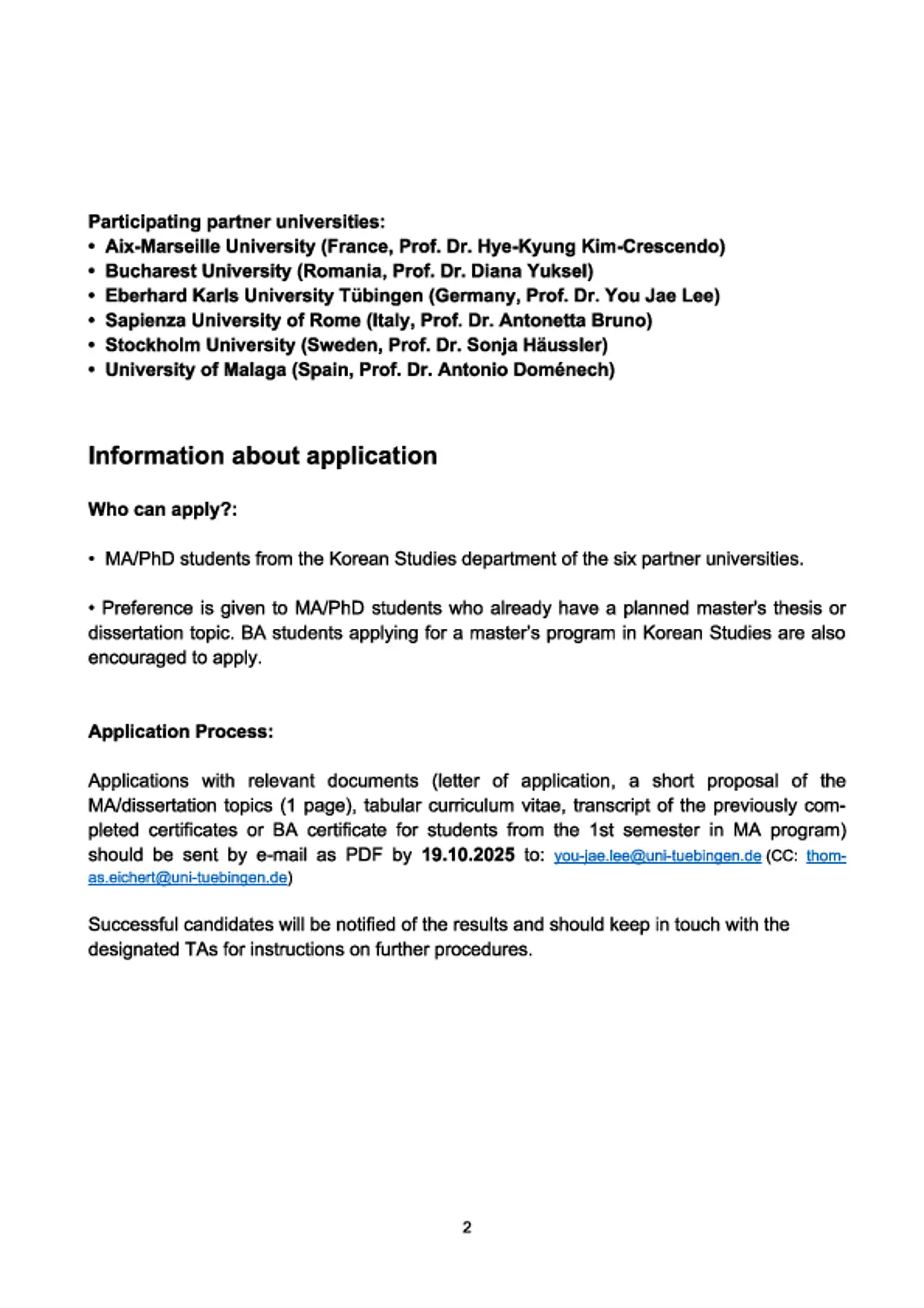 Participating partner universities:
• Aix-Marseille University (France, Prof. Dr. Hye-Kyung Kim-Crescendo)
• Bucharest University (Romania, Prof. Dr. Diana Yuksel)
• Eberhard Karls University Tübingen (Germany, Prof. Dr. You Jae Lee)
• Sapienza University of Rome (Italy, Prof. Dr. Antonetta Bruno)
• Stockholm University (Sweden, Prof. Dr. Sonja Häussler)
• University of Malaga (Spain, Prof. Dr. Antonio Doménech)

Information about application

Who can apply?:

• MA/PhD students from the Korean Studies department of the six partner universities.

• Preference is given to MA/PhD students who already have a planned master's thesis or dissertation topic. BA students applying for a master's program in Korean Studies are also encouraged to apply.

Application Process:

Applications with relevant documents (letter of application, a short proposal of the MA/dissertation topics (1 page), tabular curriculum vitae, transcript of the previously completed certificates or BA certificate for students from the 1st semester in MA program) should be sent by e-mail as PDF by 19.10.2025 to: you-jae.lee@uni-tuebingen.de (CC: thomas.eichert@uni-tuebingen.de)

Successful candidates will be notified of the results and should keep in touch with the designated TAs for instructions on further procedures.

2